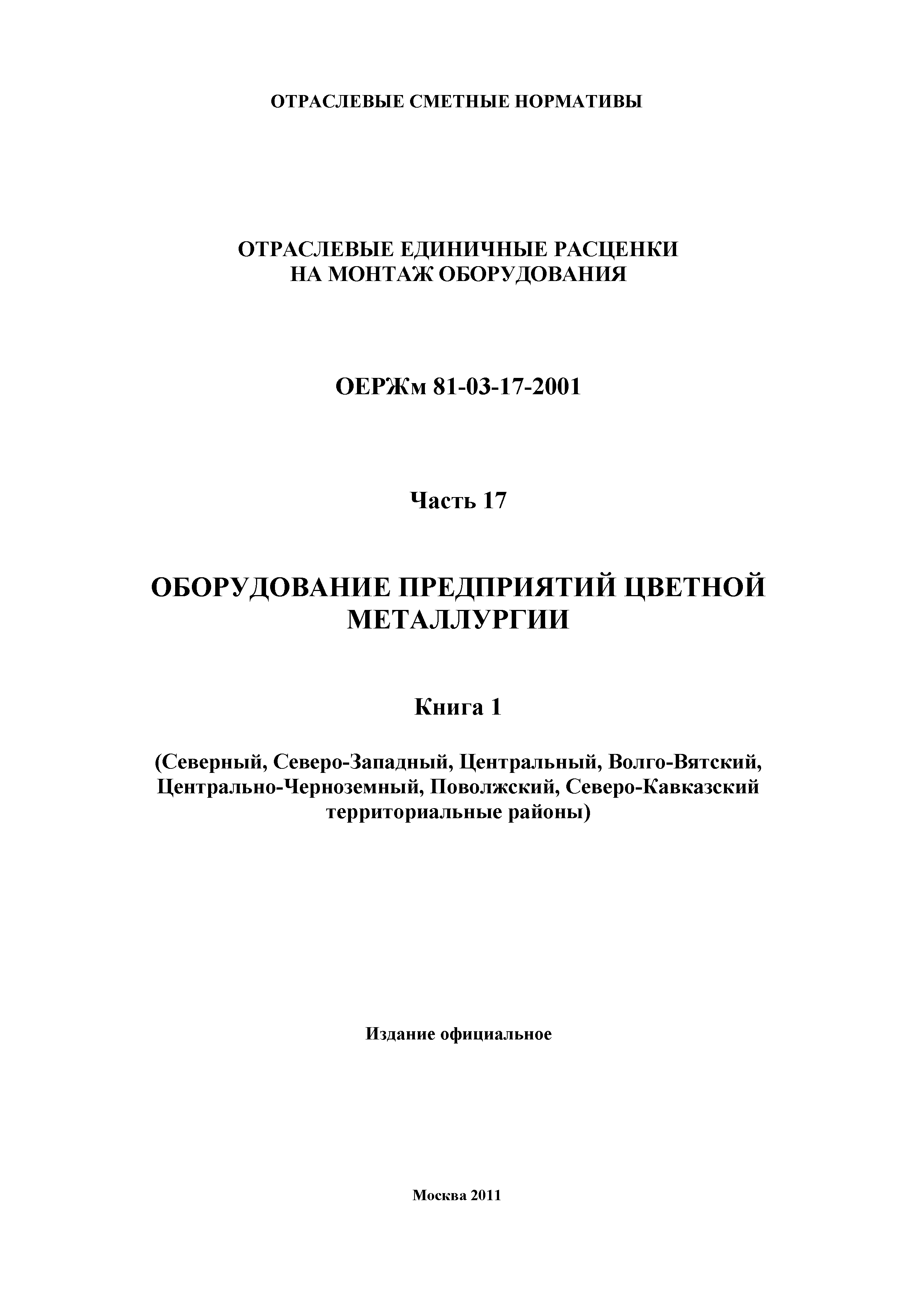 ОТРАСЛЕВЫЕ СМЕТНЫЕ НОРМАТИВЫ

ОТРАСЛЕВЫЕ ЕДИНИЧНЫЕ РАСЦЕНКИ
НА МОНТАЖ ОБОРУДОВАНИЯ

ОЕРЖм 81-03-17-2001

Часть 17

ОБОРУДОВАНИЕ ПРЕДПРИЯТИЙ ЦВЕТНОЙ МЕТАЛЛУРГИИ

Книга 1

(Северный, Северо-Западный, Центральный, Волго-Вятский, Центрально-Черноземный, Поволжский, Северо-Кавказский территориальные районы)

Издание официальное

Москва 2011